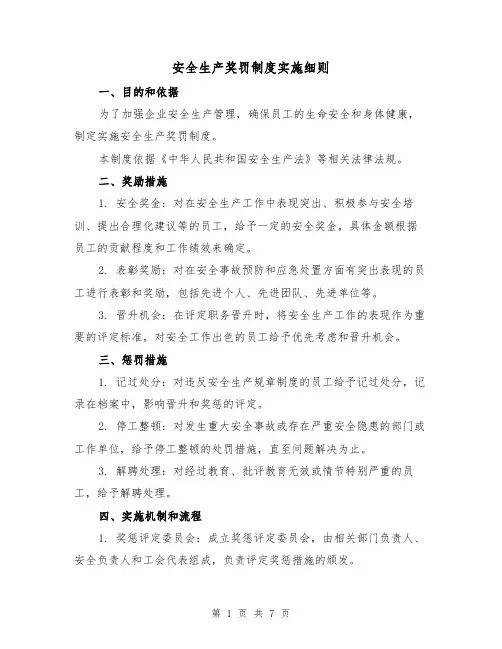 安全生产奖罚制度实施细则

一、目的和依据

为了加强企业安全生产管理，确保员工的生命安全和身体健康，制定实施安全生产奖罚制度。

本制度依据《中华人民共和国安全生产法》等相关法律法规。

二、奖励措施

1. 安全奖金：对在安全生产工作中表现突出、积极参与安全培训、提出合理化建议等的员工，给予一定的安全奖金，具体金额根据员工的贡献程度和工作绩效来确定。

2. 表彰奖励：对在安全事故预防和应急处置方面有突出表现的员工进行表彰和奖励，包括先进个人、先进团队、先进单位等。

3. 晋升机会：在评定职务晋升时，将安全生产工作的表现作为重要的评定标准，对安全工作出色的员工给予优先考虑和晋升机会。

三、惩罚措施

1. 记过处分：对违反安全生产规章制度的员工给予记过处分，记录在档案中，影响晋升和奖惩的评定。

2. 停工整顿：对发生重大安全事故或存在严重安全隐患的部门或工作单位，给予停工整顿的处罚措施，直至问题解决为止。

3. 解聘处理：对经过教育、批评教育无效或情节特别严重的员工，给予解聘处理。

四、实施机制和流程

1. 奖惩评定委员会：成立奖惩评定委员会，由相关部门负责人、安全负责人和工会代表组成，负责评定奖惩措施的颁发。

第 1 页 共 7 页